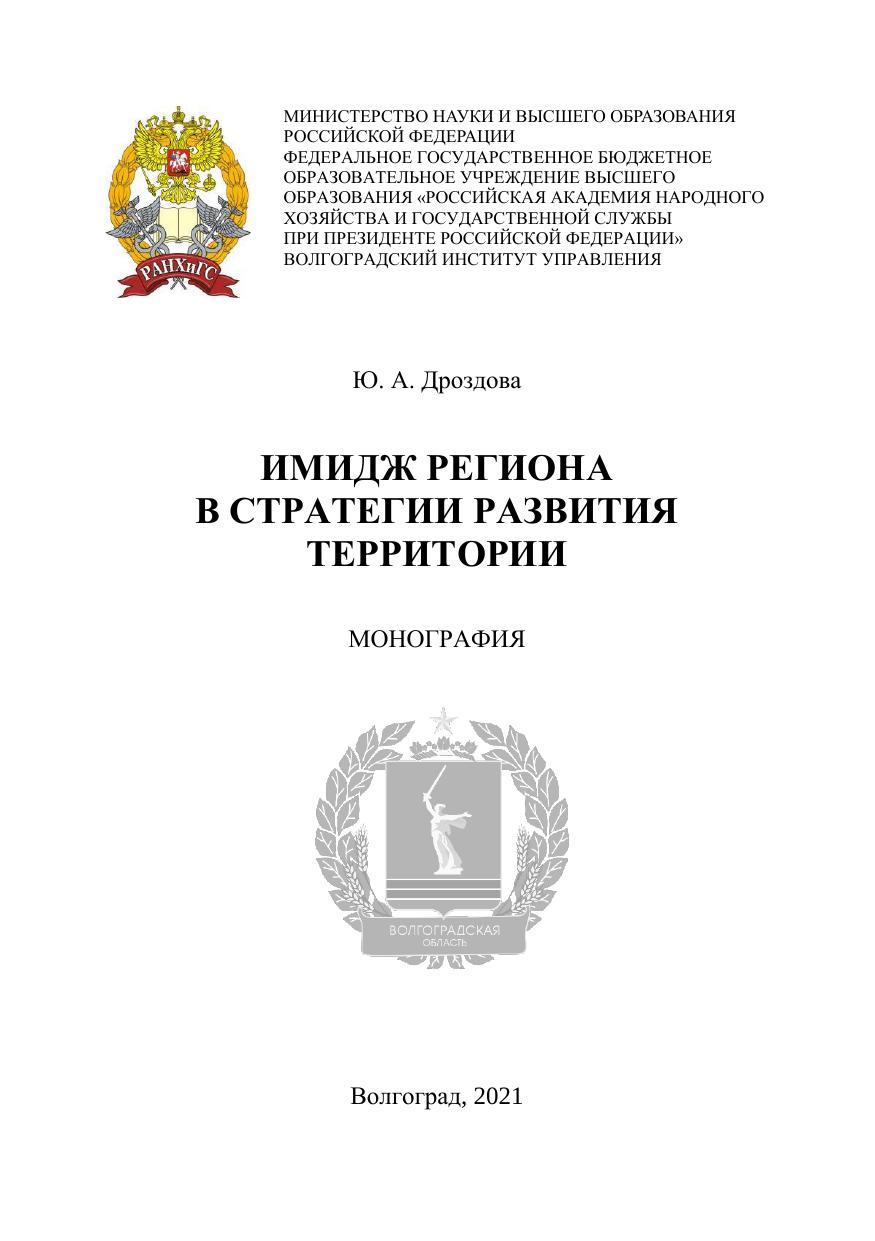 РАНХиГС

МИНИСТЕРСТВО НАУКИ И ВЫСШЕГО ОБРАЗОВАНИЯ РОССИЙСКОЙ ФЕДЕРАЦИИ
ФЕДЕРАЛЬНОЕ ГОСУДАРСТВЕННОЕ БЮДЖЕТНОЕ ОБРАЗОВАТЕЛЬНОЕ УЧРЕЖДЕНИЕ ВЫСШЕГО ОБРАЗОВАНИЯ «РОССИЙСКАЯ АКАДЕМИЯ НАРОДНОГО ХОЗЯЙСТВА И ГОСУДАРСТВЕННОЙ СЛУЖБЫ ПРИ ПРЕЗИДЕНТЕ РОССИЙСКОЙ ФЕДЕРАЦИИ»
ВОЛГОГРАДСКИЙ ИНСТИТУТ УПРАВЛЕНИЯ

Ю. А. Дроздова

ИМИДЖ РЕГИОНА
В СТРАТЕГИИ РАЗВИТИЯ
ТЕРРИТОРИИ

МОНОГРАФИЯ

ВОЛГОГРАДСКАЯ
ОБЛАСТЬ

Волгоград, 2021